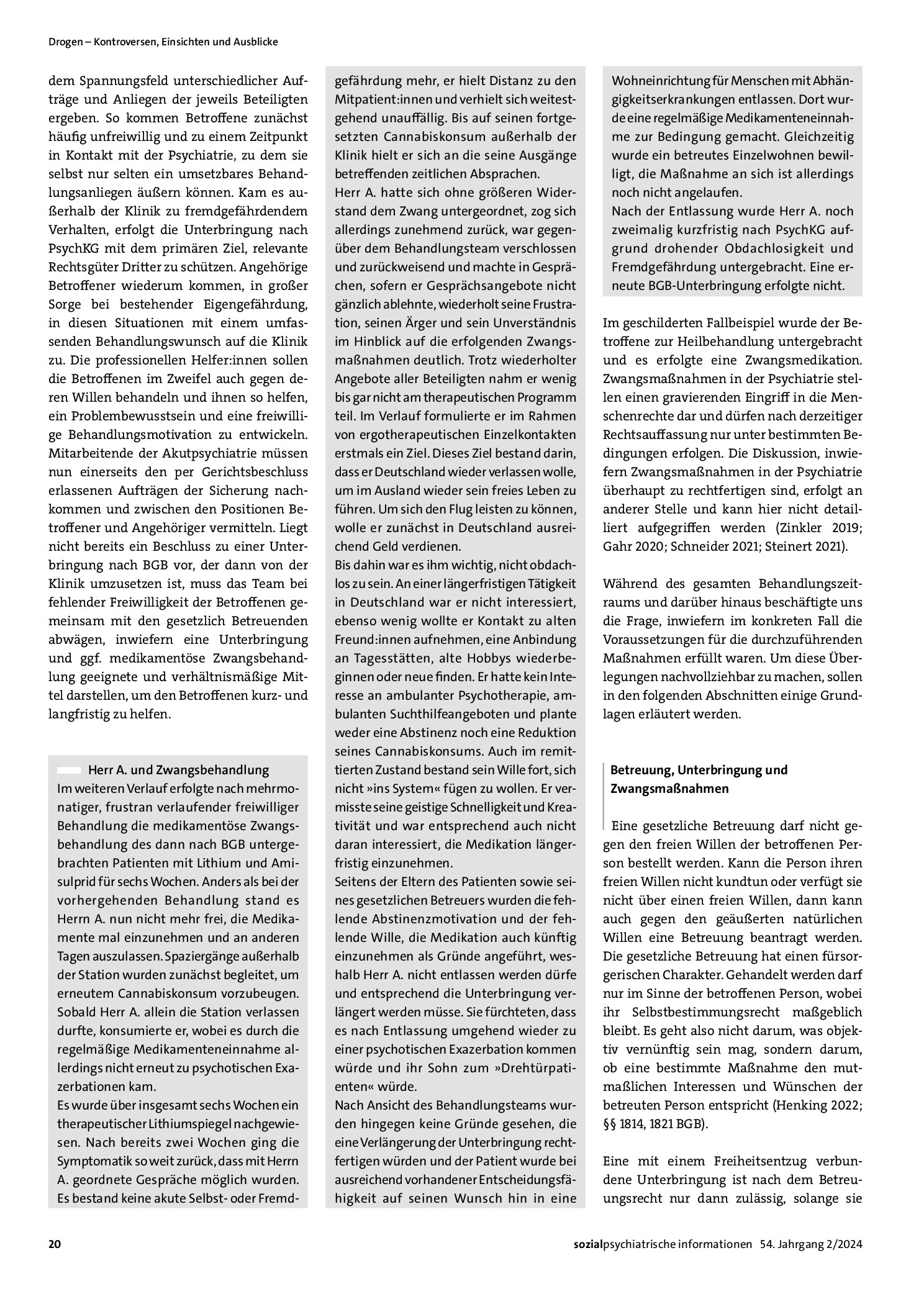 Drogen – Kontroversen, Einsichten und Ausblicke

dem Spannungsfeld unterschiedlicher Aufträge und Anliegen der jeweils Beteiligten ergeben. So kommen Betroffene zunächst häufig unfreiwillig und zu einem Zeitpunkt in Kontakt mit der Psychiatrie, zu dem sie selbst nur selten ein umsetzbares Behandlungsanliegen äußern können. Kam es außerhalb der Klinik zu fremdgefährdendem Verhalten, erfolgt die Unterbringung nach PsychKG mit dem primären Ziel, relevante Rechtsgüter Dritter zu schützen. Angehörige Betroffener wiederum kommen, in großer Sorge bei bestehender Eigengefährdung, in diesen Situationen mit einem umfassenden Behandlungswunsch auf die Klinik zu. Die professionellen Helfer:innen sollen die Betroffenen im Zweifel auch gegen deren Willen behandeln und ihnen so helfen, ein Problembewusstsein und eine freiwillige Behandlungsmotivation zu entwickeln. Mitarbeitende der Akutpsychiatrie müssen nun einerseits den per Gerichtsbeschluss erlassenen Aufträgen der Sicherung nachkommen und zwischen den Positionen Betroffener und Angehöriger vermitteln. Liegt nicht bereits ein Beschluss zu einer Unterbringung nach BGB vor, der dann von der Klinik umzusetzen ist, muss das Team bei fehlender Freiwilligkeit der Betroffenen gemeinsam mit den gesetzlich Betreuenden abwägen, inwiefern eine Unterbringung und ggf. medikamentöse Zwangsbehandlung geeignete und verhältnismäßige Mittel darstellen, um den Betroffenen kurz- und langfristig zu helfen.

Herr A. und Zwangsbehandlung

Im weiteren Verlauf erfolgte nach mehrmonatiger, frustran verlaufender freiwilliger Behandlung die medikamentöse Zwangsbehandlung des dann nach BGB untergebrachten Patienten mit Lithium und Amisulprid für sechs Wochen. Anders als bei der vorhergehenden Behandlung stand es Herrn A. nun nicht mehr frei, die Medikamente mal einzunehmen und an anderen Tagen auszulassen. Spaziergänge außerhalb der Station wurden zunächst begleitet, um erneutem Cannabiskonsum vorzubeugen. Sobald Herr A. allein die Station verlassen durfte, konsumierte er, wobei es durch die regelmäßige Medikamenteneinnahme allerdings nicht erneut zu psychotischen Exazerbationen kam.

Es wurde über insgesamt sechs Wochen ein therapeutischer Lithiumspiegel nachgewiesen. Nach bereits zwei Wochen ging die Symptomatik so weit zurück, dass mit Herrn A. geordnete Gespräche möglich wurden. Es bestand keine akute Selbst- oder Fremdgefährdung mehr, er hielt Distanz zu den Mitpatient:innen und verhielt sich weitestgehend unauffällig. Bis auf seinen fortgesetzten Cannabiskonsum außerhalb der Klinik hielt er sich an die seine Ausgänge betreffenden zeitlichen Absprachen.

Herr A. hatte sich ohne größeren Widerstand dem Zwang untergeordnet, zog sich allerdings zunehmend zurück, war gegenüber dem Behandlungsteam verschlossen und zurückweisend und machte in Gesprächen, sofern er Gesprächsangebote nicht gänzlich ablehnte, wiederholt seine Frustration, seinen Ärger und sein Unverständnis im Hinblick auf die erfolgenden Zwangsmaßnahmen deutlich. Trotz wiederholter Angebote aller Beteiligten nahm er wenig bis gar nicht am therapeutischen Programm teil. Im Verlauf formulierte er im Rahmen von ergotherapeutischen Einzelkontakten erstmals ein Ziel. Dieses Ziel bestand darin, dass er Deutschland wieder verlassen wolle, um im Ausland wieder sein freies Leben zu führen. Um sich den Flug leisten zu können, wolle er zunächst in Deutschland ausreichend Geld verdienen.

Bis dahin war es ihm wichtig, nicht obdachlos zu sein. An einer längerfristigen Tätigkeit in Deutschland war er nicht interessiert, ebenso wenig wollte er Kontakt zu alten Freund:innen aufnehmen, eine Anbindung an Tagesstätten, alte Hobbys wiederbeginnen oder neue finden. Er hatte kein Interesse an ambulanter Psychotherapie, ambulanten Suchthilfeangeboten und plante weder eine Abstinenz noch eine Reduktion seines Cannabiskonsums. Auch im remittierten Zustand bestand sein Wille fort, sich nicht »ins System« fügen zu wollen. Er vermisste seine geistige Schnelligkeit und Kreativität und war entsprechend auch nicht daran interessiert, die Medikation längerfristig einzunehmen.

Seitens der Eltern des Patienten sowie seines gesetzlichen Betreuers wurden die fehlende Abstinenzmotivation und der fehlende Wille, die Medikation auch künftig einzunehmen als Gründe angeführt, weshalb Herr A. nicht entlassen werden dürfe und entsprechend die Unterbringung verlängert werden müsse. Sie fürchteten, dass es nach Entlassung umgehend wieder zu einer psychotischen Exazerbation kommen würde und ihr Sohn zum »Drehtürpatienten« würde.

Nach Ansicht des Behandlungsteams wurden hingegen keine Gründe gesehen, die eine Verlängerung der Unterbringung rechtfertigen würden und der Patient wurde bei ausreichend vorhandener Entscheidungsfähigkeit auf seinen Wunsch hin in eine Wohneinrichtung für Menschen mit Abhängigkeitserkrankungen entlassen. Dort wurde eine regelmäßige Medikamenteneinnahme zur Bedingung gemacht. Gleichzeitig wurde ein betreutes Einzelwohnen bewilligt, die Maßnahme an sich ist allerdings noch nicht angelaufen.

Nach der Entlassung wurde Herr A. noch zweimalig kurzfristig nach PsychKG aufgrund drohender Obdachlosigkeit und Fremdgefährdung untergebracht. Eine erneute BGB-Unterbringung erfolgte nicht.

Im geschilderten Fallbeispiel wurde der Betroffene zur Heilbehandlung untergebracht und es erfolgte eine Zwangsmedikation. Zwangsmaßnahmen in der Psychiatrie stellen einen gravierenden Eingriff in die Menschenrechte dar und dürfen nach derzeitiger Rechtsauffassung nur unter bestimmten Bedingungen erfolgen. Die Diskussion, inwiefern Zwangsmaßnahmen in der Psychiatrie überhaupt zu rechtfertigen sind, erfolgt an anderer Stelle und kann hier nicht detailliert aufgegriffen werden (Zinkler 2019; Gahr 2020; Schneider 2021; Steinert 2021).

Während des gesamten Behandlungszeitraums und darüber hinaus beschäftigte uns die Frage, inwiefern im konkreten Fall die Voraussetzungen für die durchzuführenden Maßnahmen erfüllt waren. Um diese Überlegungen nachvollziehbar zu machen, sollen in den folgenden Abschnitten einige Grundlagen erläutert werden.

Betreuung, Unterbringung und Zwangsmaßnahmen

Eine gesetzliche Betreuung darf nicht gegen den freien Willen der betroffenen Person bestellt werden. Kann die Person ihren freien Willen nicht kundtun oder verfügt sie nicht über einen freien Willen, dann kann auch gegen den geäußerten natürlichen Willen eine Betreuung beantragt werden. Die gesetzliche Betreuung hat einen fürsorgerischen Charakter. Gehandelt werden darf nur im Sinne der betroffenen Person, wobei ihr Selbstbestimmungsrecht maßgeblich bleibt. Es geht also nicht darum, was objektiv vernünftig sein mag, sondern darum, ob eine bestimmte Maßnahme den mutmaßlichen Interessen und Wünschen der betreuten Person entspricht (Henking 2022; §§ 1814, 1821 BGB).

Eine mit einem Freiheitsentzug verbundene Unterbringung ist nach dem Betreuungsrecht nur dann zulässig, solange sie

20

sozialpsychiatrische informationen 54. Jahrgang 2/2024